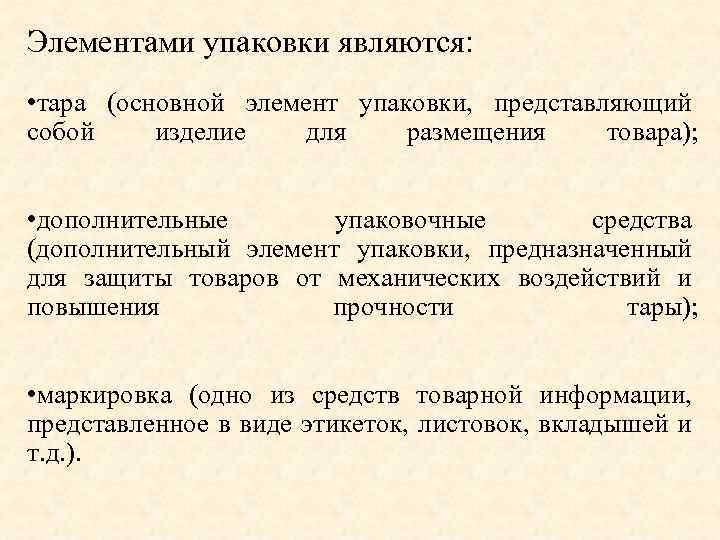 Элементами упаковки являются:

•тара (основной элемент упаковки, представляющий собой изделие для размещения товара);

•дополнительные упаковочные средства (дополнительный элемент упаковки, предназначенный для защиты товаров от механических воздействий и повышения прочности тары);

•маркировка (одно из средств товарной информации, представленное в виде этикеток, листовок, вкладышей и т.д.).